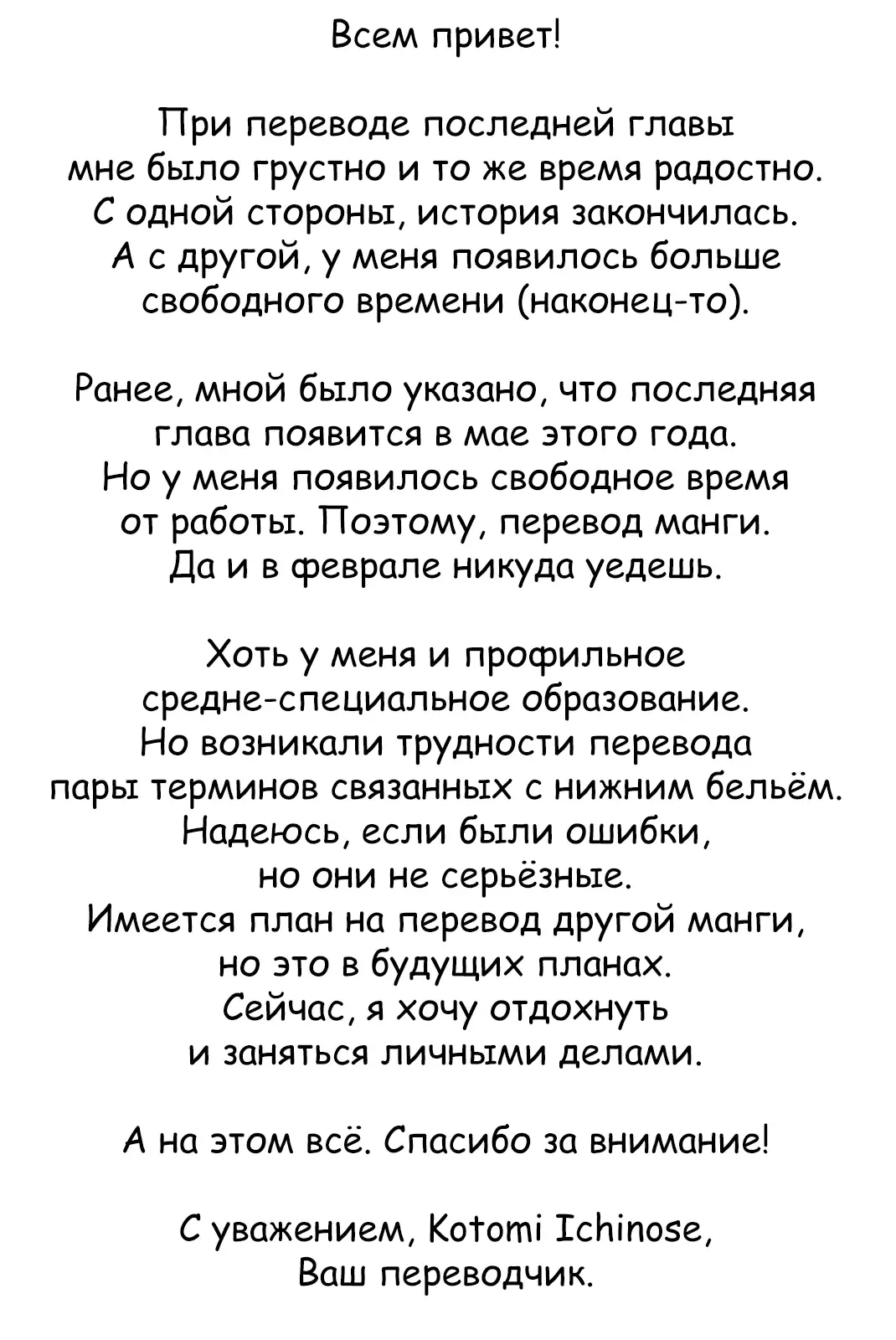 Всем привет!

При переводе последней главы мне было грустно и то же время радостно. С одной стороны, история закончилась. А с другой, у меня появилось больше свободного времени (наконец-то).

Ранее, мной было указано, что последняя глава появится в мае этого года. Но у меня появилось свободное время от работы. Поэтому, перевод манги. Да и в феврале никуда уедешь.

Хоть у меня и профильное средне-специальное образование. Но возникали трудности перевода пары терминов связанных с нижним бельём. Надеюсь, если были ошибки, но они не серьёзные. Имеется план на перевод другой манги, но это в будущих планах. Сейчас, я хочу отдохнуть и заняться личными делами.

А на этом всё. Спасибо за внимание!

С уважением, Kotomi Ichinose, Ваш переводчик.